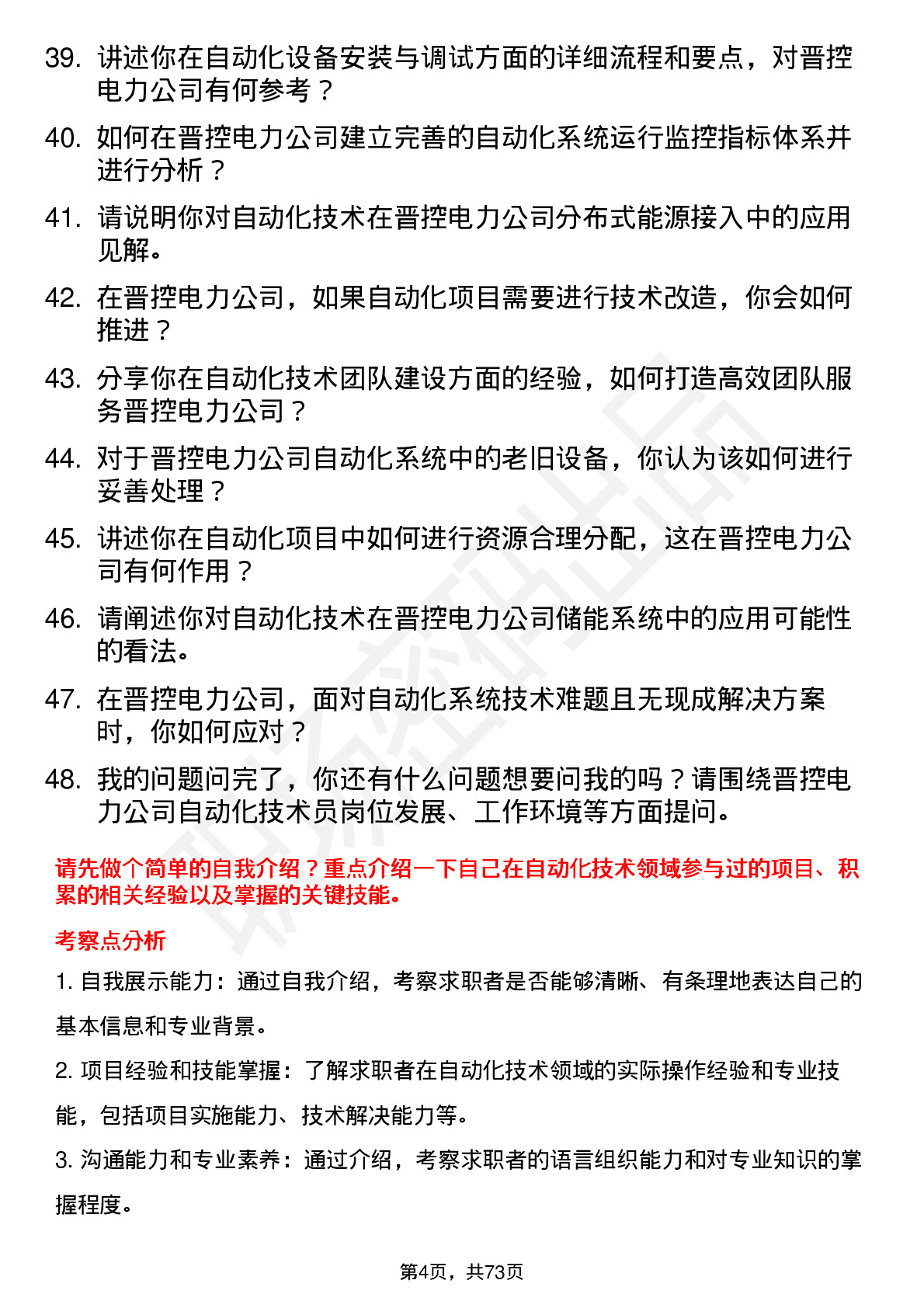 39. 讲述你在自动化设备安装与调试方面的详细流程和要点，对晋控电力公司有何参考？

40. 如何在晋控电力公司建立完善的自动化系统运行监控指标体系并进行分析？

41. 请说明你对自动化技术在晋控电力公司分布式能源接入中的应用见解。

42. 在晋控电力公司，如果自动化项目需要进行技术改造，你会如何推进？

43. 分享你在自动化技术团队建设方面的经验，如何打造高效团队服务晋控电力公司？

44. 对于晋控电力公司自动化系统中的老旧设备，你认为该如何进行妥善处理？

45. 讲述你在自动化项目中如何进行资源合理分配，这在晋控电力公司有何作用？

46. 请阐述你对自动化技术在晋控电力公司储能系统中的应用可能性的看法。

47. 在晋控电力公司，面对自动化系统技术难题且无现成解决方案时，你如何应对？

48. 我的问题问完了，你还有什么问题想要问我的吗？请围绕晋控电力公司自动化技术员岗位发展、工作环境等方面提问。

请先做个简单的自我介绍？重点介绍一下自己在自动化技术领域参与过的项目、积累的相关经验以及掌握的关键技能。

考察点分析

1. 自我展示能力：通过自我介绍，考察求职者是否能够清晰、有条理地表达自己的基本信息和专业背景。

2. 项目经验和技能掌握：了解求职者在自动化技术领域的实际操作经验和专业技能，包括项目实施能力、技术解决能力等。

3. 沟通能力和专业素养：通过介绍，考察求职者的语言组织能力和对专业知识的掌握程度。

第4页，共73页